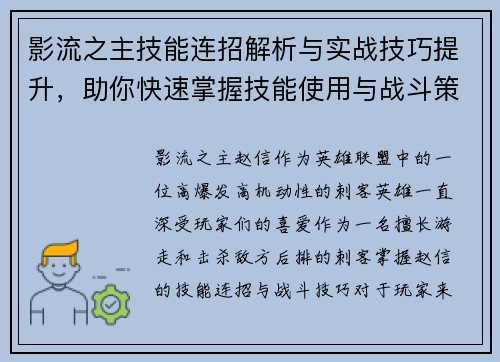 影流之主技能连招解析与实战技巧提升，助你快速掌握技能使用与战斗策

影流之主赵信作为英雄联盟中的一位高爆发高机动性的刺客英雄一直深受玩家们的喜爱作为一名擅长游走和击杀敌方后排的刺客掌握赵信的技能连招与战斗技巧对于玩家来